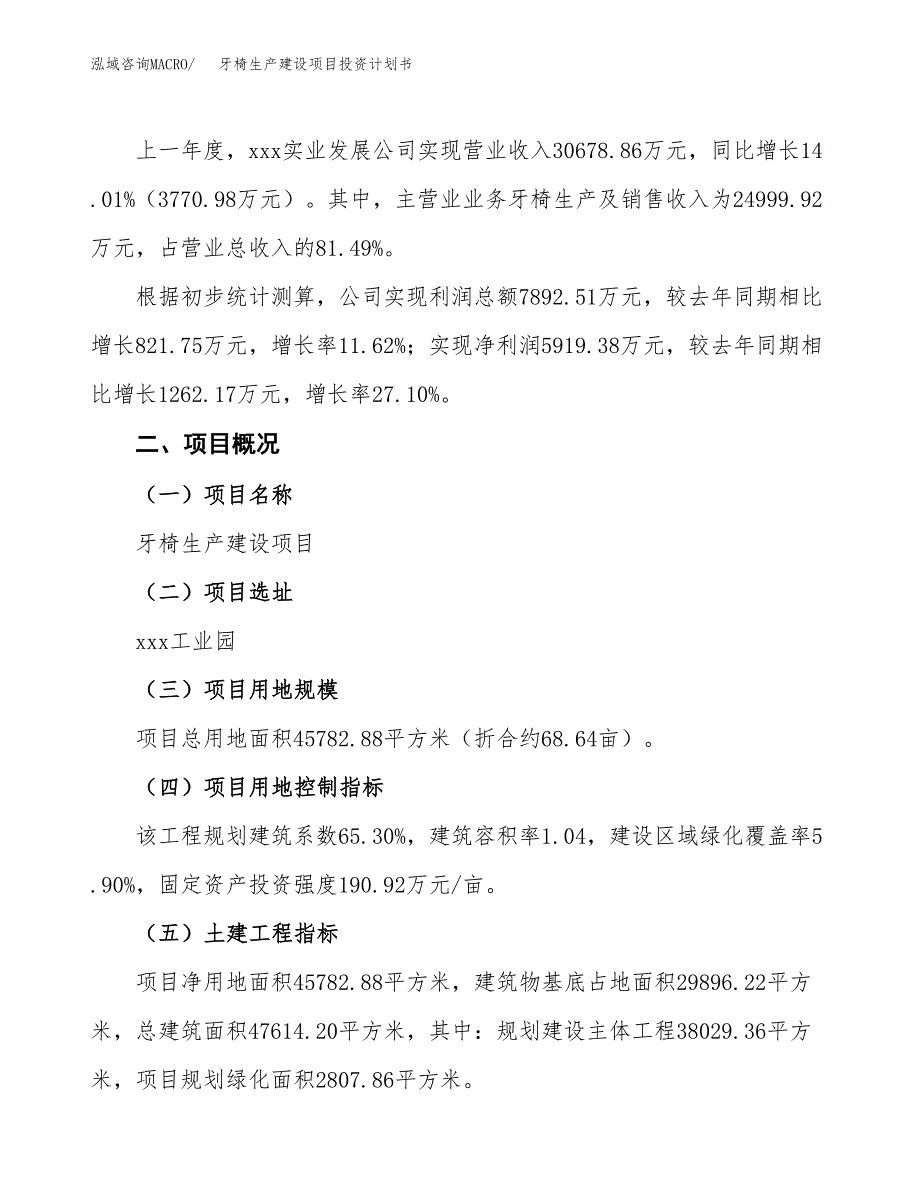 泓域咨询MACRO/ 牙椅生产建设项目投资计划书

上一年度，xxx实业发展公司实现营业收入30678.86万元，同比增长14.01%（3770.98万元）。其中，主营业业务牙椅生产及销售收入为24999.92万元，占营业总收入的81.49%。

根据初步统计测算，公司实现利润总额7892.51万元，较去年同期相比增长821.75万元，增长率11.62%；实现净利润5919.38万元，较去年同期相比增长1262.17万元，增长率27.10%。

二、项目概况

（一）项目名称

牙椅生产建设项目

（二）项目选址

xxx工业园

（三）项目用地规模

项目总用地面积45782.88平方米（折合约68.64亩）。

（四）项目用地控制指标

该工程规划建筑系数65.30%，建筑容积率1.04，建设区域绿化覆盖率5.90%，固定资产投资强度190.92万元/亩。

（五）土建工程指标

项目净用地面积45782.88平方米，建筑物基底占地面积29896.22平方米，总建筑面积47614.20平方米，其中：规划建设主体工程38029.36平方米，项目规划绿化面积2807.86平方米。